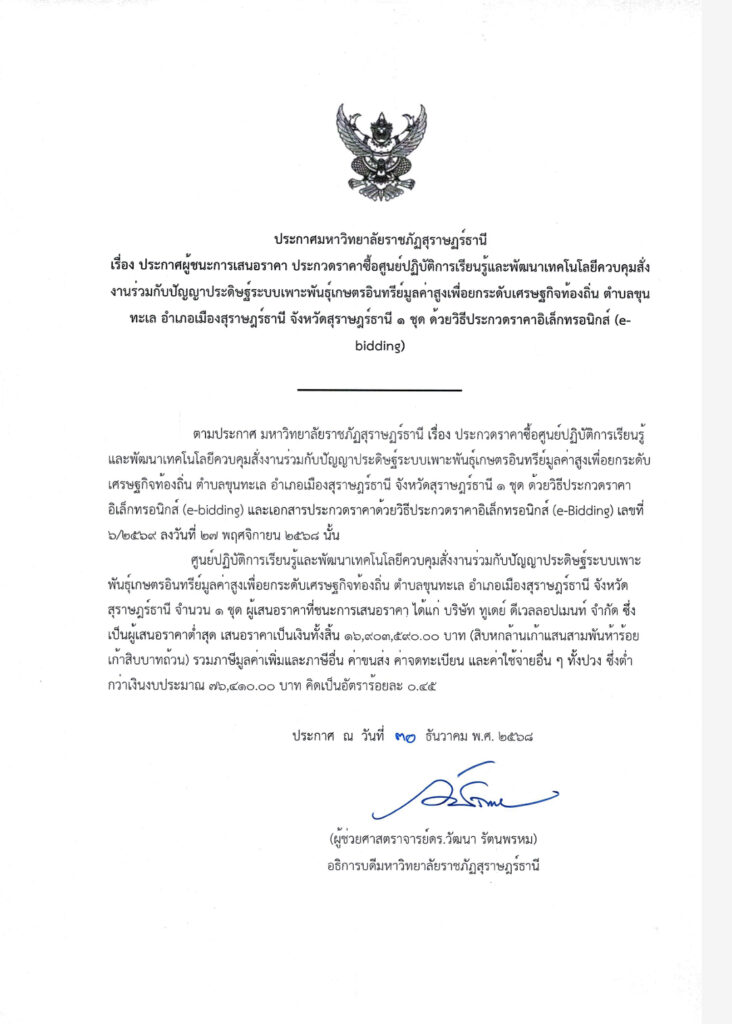 ประกาศมหาวิทยาลัยราชภัฏสุราษฎร์ธานี
เรื่อง ประกาศผู้ชนะการเสนอราคา ประกวดราคาซื้อศูนย์ปฏิบัติการเรียนรู้และพัฒนาเทคโนโลยีควบคุมสั่งงานร่วมกับปัญญาประดิษฐ์ระบบเพาะพันธุ์เกษตรอินทรีย์มูลค่าสูงเพื่อยกระดับเศรษฐกิจท้องถิ่น ตำบลขุนทะเล อำเภอเมืองสุราษฎร์ธานี จังหวัดสุราษฎร์ธานี ๑ ชุด ด้วยวิธีประกวดราคาอิเล็กทรอนิกส์ (e-bidding)

ตามประกาศ มหาวิทยาลัยราชภัฏสุราษฎร์ธานี เรื่อง ประกวดราคาซื้อศูนย์ปฏิบัติการเรียนรู้และพัฒนาเทคโนโลยีควบคุมสั่งงานร่วมกับปัญญาประดิษฐ์ระบบเพาะพันธุ์เกษตรอินทรีย์มูลค่าสูงเพื่อยกระดับเศรษฐกิจท้องถิ่น ตำบลขุนทะเล อำเภอเมืองสุราษฎร์ธานี จังหวัดสุราษฎร์ธานี ๑ ชุด ด้วยวิธีประกวดราคาอิเล็กทรอนิกส์ (e-bidding) และเอกสารประกวดราคาด้วยวิธีประกวดราคาอิเล็กทรอนิกส์ (e-Bidding) เลขที่ ๖/๒๕๖๙ ลงวันที่ ๒๗ พฤศจิกายน ๒๕๖๘ นั้น

ศูนย์ปฏิบัติการเรียนรู้และพัฒนาเทคโนโลยีควบคุมสั่งงานร่วมกับปัญญาประดิษฐ์ระบบเพาะพันธุ์เกษตรอินทรีย์มูลค่าสูงเพื่อยกระดับเศรษฐกิจท้องถิ่น ตำบลขุนทะเล อำเภอเมืองสุราษฎร์ธานี จังหวัดสุราษฎร์ธานี จำนวน ๑ ชุด ผู้เสนอราคาที่ชนะการเสนอราคา ได้แก่ บริษัท ทูเดย์ ดีเวลลอปเมนท์ จำกัด ซึ่งเป็นผู้เสนอราคาต่ำสุด เสนอราคาเป็นเงินทั้งสิ้น ๑๖,๙๐๓,๕๙๐.๐๐ บาท (สิบหกล้านเก้าแสนสามพันห้าร้อยเก้าสิบบาทถ้วน) รวมภาษีมูลค่าเพิ่มและภาษีอื่น ค่าขนส่ง ค่าจดทะเบียน และค่าใช้จ่ายอื่น ๆ ทั้งปวง ซึ่งต่ำกว่าเงินงบประมาณ ๗๖,๔๑๐.๐๐ บาท คิดเป็นอัตราร้อยละ ๐.๔๕

ประกาศ ณ วันที่ ๓๐ ธันวาคม พ.ศ. ๒๕๖๘

(ผู้ช่วยศาสตราจารย์ดร.วัฒนา รัตนพรหม)
อธิการบดีมหาวิทยาลัยราชภัฏสุราษฎร์ธานี